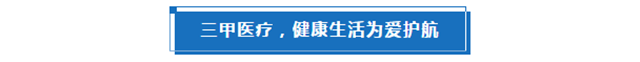 三甲医疗，健康生活为爱护航